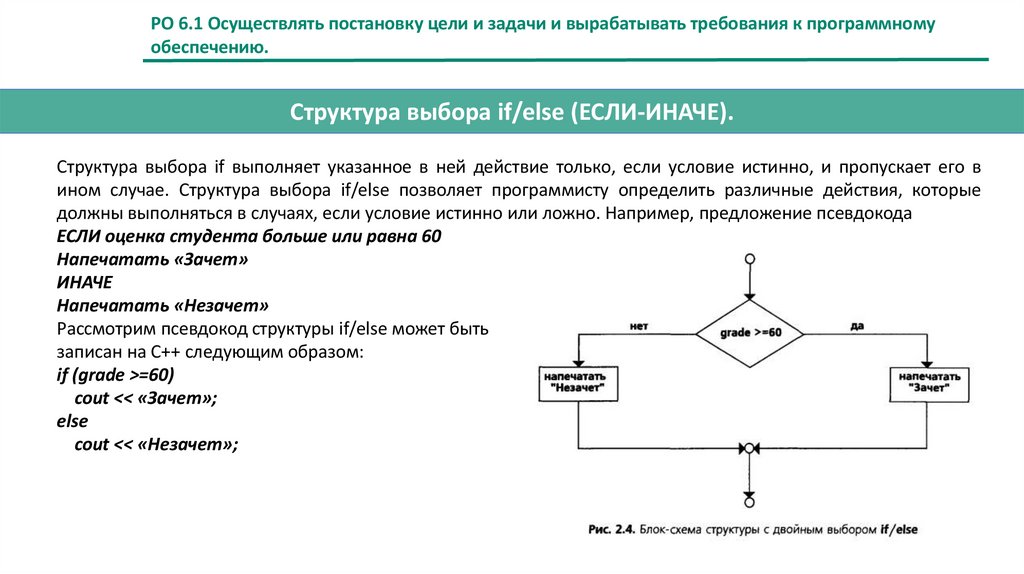 РО 6.1 Осуществлять постановку цели и задачи и вырабатывать требования к программному обеспечению.

Структура выбора if/else (ЕСЛИ-ИНАЧЕ).

Структура выбора if выполняет указанное в ней действие только, если условие истинно, и пропускает его в ином случае. Структура выбора if/else позволяет программисту определить различные действия, которые должны выполняться в случаях, если условие истинно или ложно. Например, предложение псевдокода
ЕСЛИ оценка студента больше или равна 60
Напечатать «Зачет»
ИНАЧЕ
Напечатать «Незачет»
Рассмотрим псевдокод структуры if/else может быть записан на С++ следующим образом:
if (grade >=60)
cout << «Зачет»;
else
cout << «Незачет»;

нет
grade >=60
да
напечатать "Незачет"
напечатать "Зачет"

Рис. 2.4. Блок-схема структуры с двойным выбором if/else